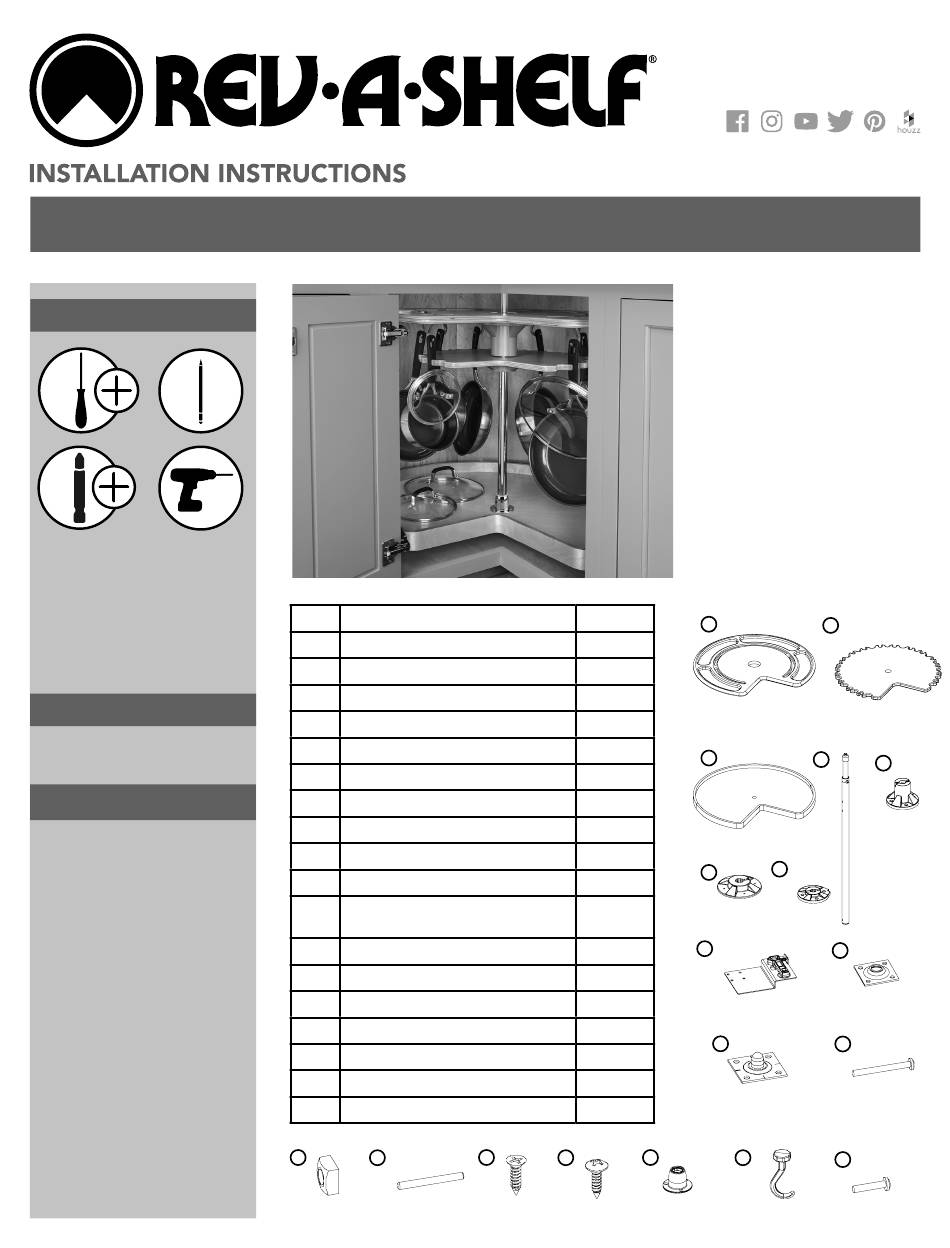 REV·A·SHELF®

houzz

INSTALLATION INSTRUCTIONS